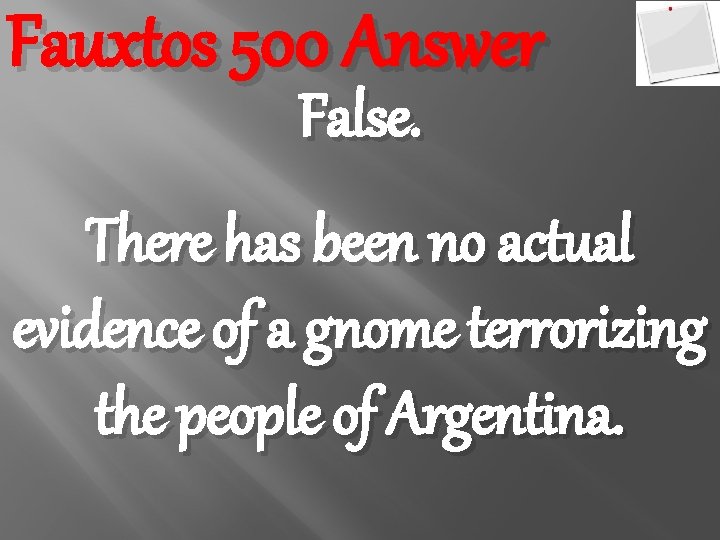 Fauxtos 500 Answer

False.

There has been no actual evidence of a gnome terrorizing the people of Argentina.